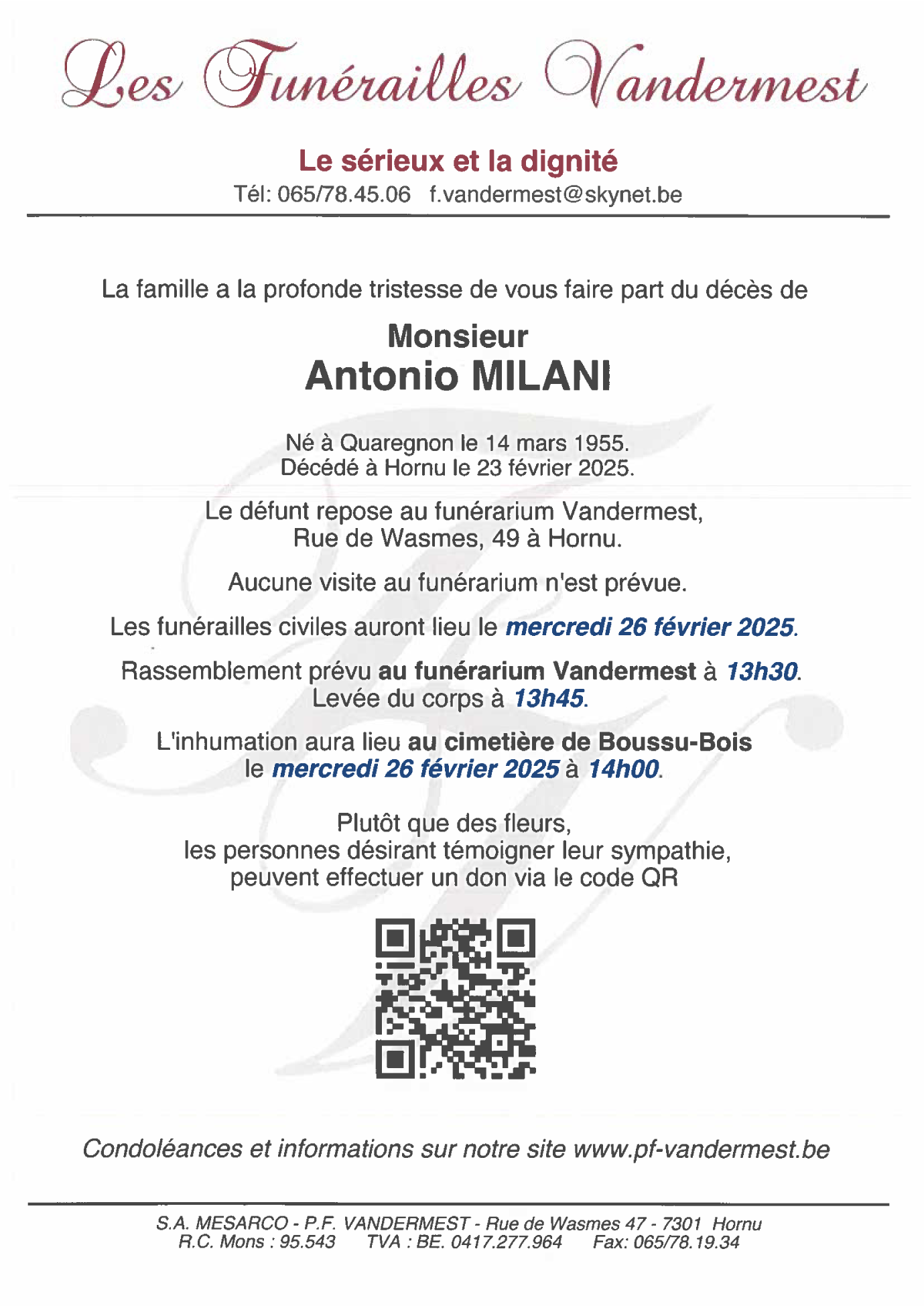 Les Funérailles Vandermest

Le sérieux et la dignité
Tél: 065/78.45.06 f.vandermest@skynet.be

La famille a la profonde tristesse de vous faire part du décès de

Monsieur
Antonio MILANI

Né à Quaregnon le 14 mars 1955.
Décédé à Hornu le 23 février 2025.

Le défunt repose au funérarium Vandermest,
Rue de Wasmes, 49 à Hornu.

Aucune visite au funérarium n'est prévue.

Les funérailles civiles auront lieu le mercredi 26 février 2025.

Rassemblement prévu au funérarium Vandermest à 13h30.
Levée du corps à 13h45.

L'inhumation aura lieu au cimetière de Boussu-Bois
le mercredi 26 février 2025 à 14h00.

Plutôt que des fleurs,
les personnes désirant témoigner leur sympathie,
peuvent effectuer un don via le code QR

Condoléances et informations sur notre site www.pf-vandermest.be

S.A. MESARCO - P.F. VANDERMEST - Rue de Wasmes 47 - 7301 Hornu
R.C. Mons : 95.543 TVA : BE. 0417.277.964 Fax: 065/78.19.34